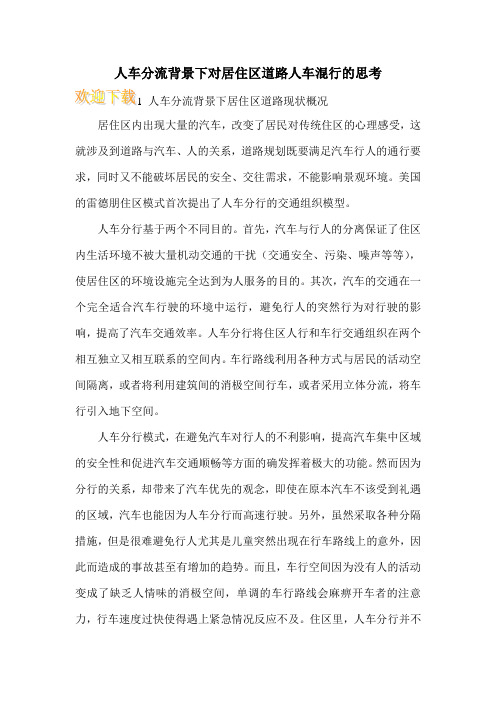 人车分流背景下对居住区道路人车混行的思考

欢迎下载

1 人车分流背景下居住区道路现状概况

居住区内出现大量的汽车，改变了居民对传统住区的心理感受，这就涉及到道路与汽车、人的关系，道路规划既要满足汽车行人的通行要求，同时又不能破坏居民的安全、交往需求，不能影响景观环境。美国的雷德朋住区模式首次提出了人车分行的交通组织模型。

人车分行基于两个不同目的。首先，汽车与行人的分离保证了住区内生活环境不被大量机动交通的干扰（交通安全、污染、噪声等等），使居住区的环境设施完全达到为人服务的目的。其次，汽车的交通在一个完全适合汽车行驶的环境中运行，避免行人的突然行为对行驶的影响，提高了汽车交通效率。人车分行将住区人行和车行交通组织在两个相互独立又相互联系的空间内。车行路线利用各种方式与居民的活动空间隔离，或者将利用建筑间的消极空间行车，或者采用立体分流，将车行引入地下空间。

人车分行模式，在避免汽车对行人的不利影响，提高汽车集中区域的安全性和促进汽车交通顺畅等方面的确发挥着极大的功能。然而因为分行的关系，却带来了汽车优先的观念，即使在原本汽车不该受到礼遇的区域，汽车也能因为人车分行而高速行驶。另外，虽然采取各种分隔措施，但是很难避免行人尤其是儿童突然出现在行车路线上的意外，因此而造成的事故甚至有增加的趋势。而且，车行空间因为没有人的活动变成了缺乏人情味的消极空间，单调的车行路线会麻痹开车者的注意力，行车速度过快使得遇上紧急情况反应不及。住区里，人车分行并不